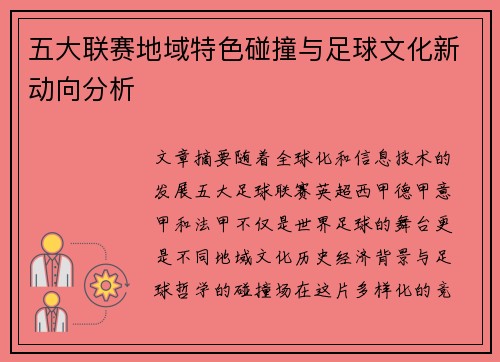 五大联赛地域特色碰撞与足球文化新动向分析

文章摘要随着全球化和信息技术的发展五大足球联赛英超西甲德甲意甲和法甲不仅是世界足球的舞台更是不同地域文化历史经济背景与足球哲学的碰撞场在这片多样化的竞